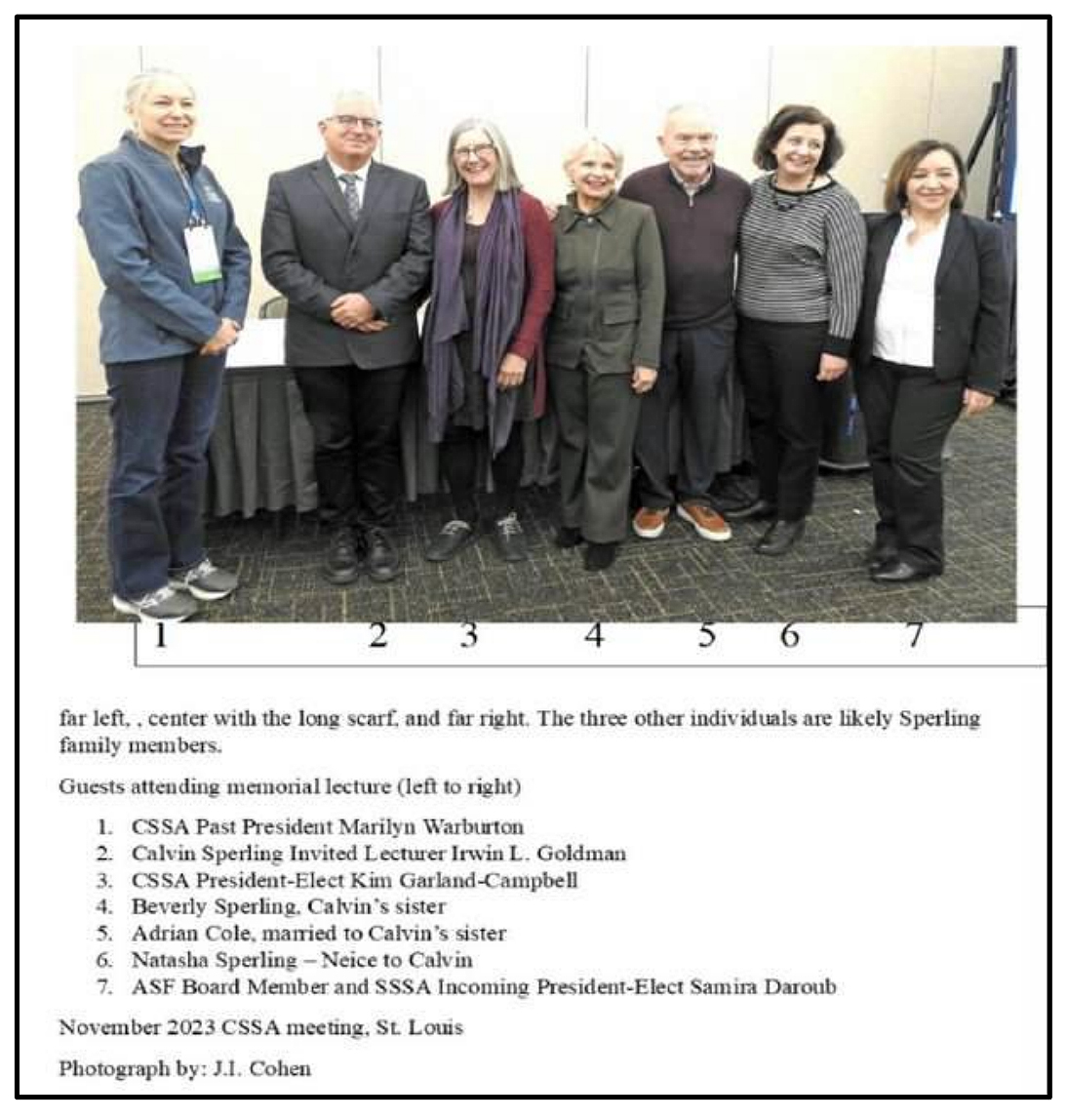 1 2 3 4 5 6 7

far left, , center with the long scarf, and far right. The three other individuals are likely Sperling family members.

Guests attending memorial lecture (left to right)

1. CSSA Past President Marilyn Warburton
2. Calvin Sperling Invited Lecturer Irwin L. Goldman
3. CSSA President-Elect Kim Garland-Campbell
4. Beverly Sperling, Calvin's sister
5. Adrian Cole, married to Calvin's sister
6. Natasha Sperling – Neice to Calvin
7. ASF Board Member and SSSA Incoming President-Elect Samira Daroub

November 2023 CSSA meeting, St. Louis

Photograph by: J.I. Cohen